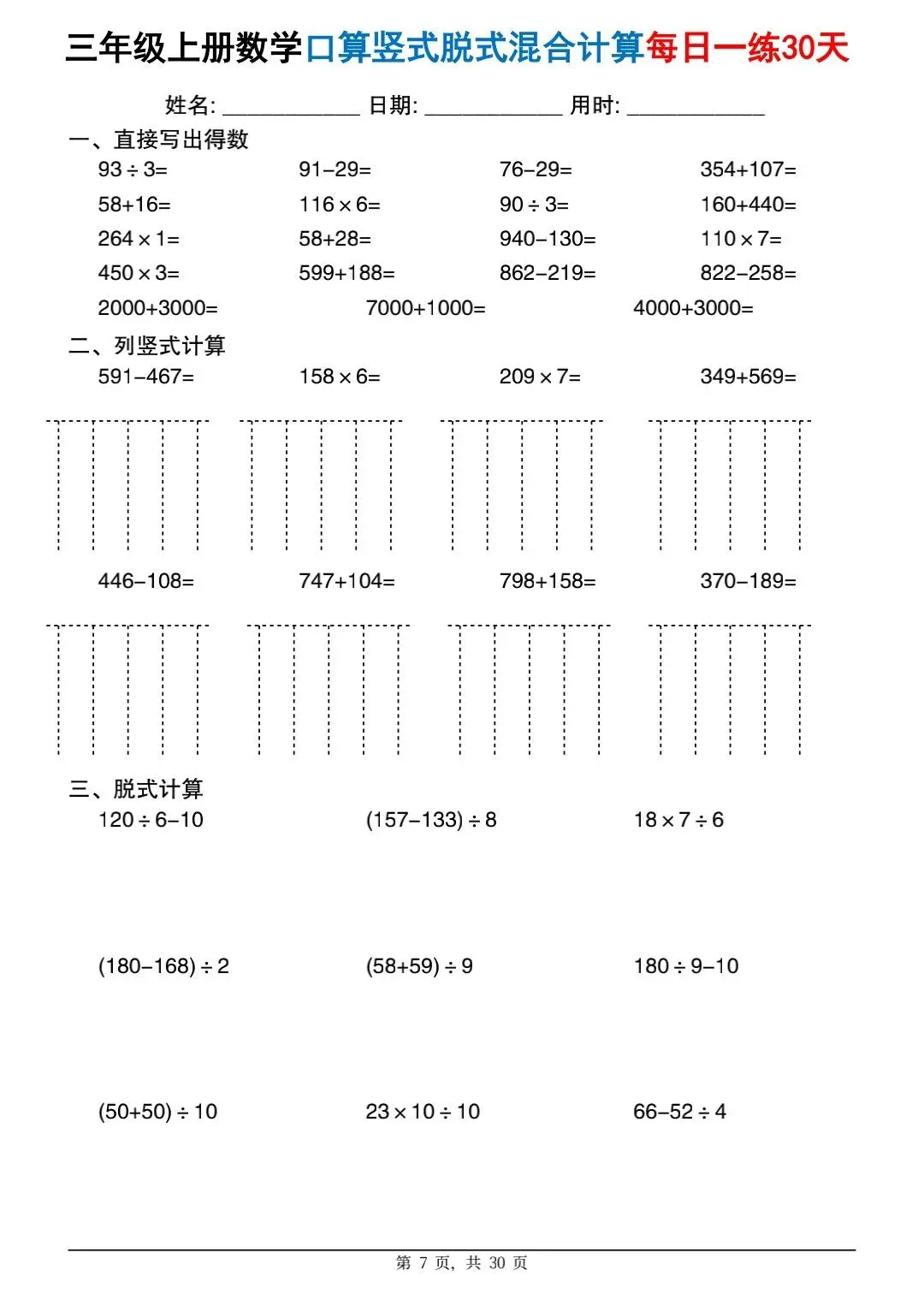 三年级上册数学口算竖式脱式混合计算每日一练30天

姓名: ____________ 日期: ____________ 用时: ____________

一、直接写出得数

$93\div3=$　$91-29=$　$76-29=$　$354+107=$

$58+16=$　$116\times6=$　$90\div3=$　$160+440=$

$264\times1=$　$58+28=$　$940-130=$　$110\times7=$

$450\times3=$　$599+188=$　$862-219=$　$822-258=$

$2000+3000=$　$7000+1000=$　$4000+3000=$

二、列竖式计算

$591-467=$　$158\times6=$　$209\times7=$　$349+569=$

$446-108=$　$747+104=$　$798+158=$　$370-189=$

三、脱式计算

$120\div6-10$　$(157-133)\div8$　$18\times7\div6$

$(180-168)\div2$　$(58+59)\div9$　$180\div9-10$

$(50+50)\div10$　$23\times10\div10$　$66-52\div4$

第 7 页, 共 30 页